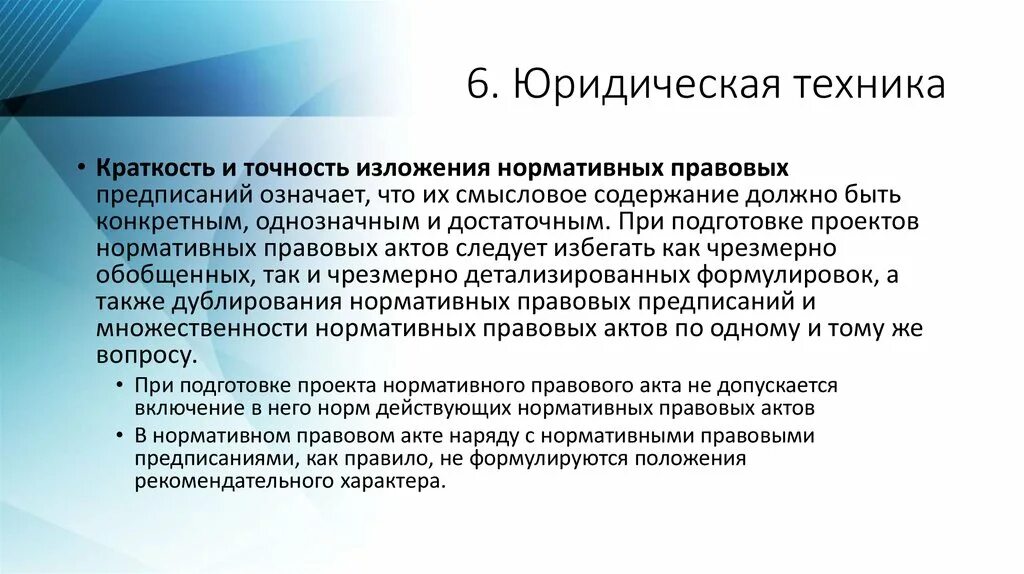 6. Юридическая техника

• Краткость и точность изложения нормативных правовых предписаний означает, что их смысловое содержание должно быть конкретным, однозначным и достаточным. При подготовке проектов нормативных правовых актов следует избегать как чрезмерно обобщенных, так и чрезмерно детализированных формулировок, а также дублирования нормативных правовых предписаний и множественности нормативных правовых актов по одному и тому же вопросу.

• При подготовке проекта нормативного правового акта не допускается включение в него норм действующих нормативных правовых актов

• В нормативном правовом акте наряду с нормативными правовыми предписаниями, как правило, не формулируются положения рекомендательного характера.